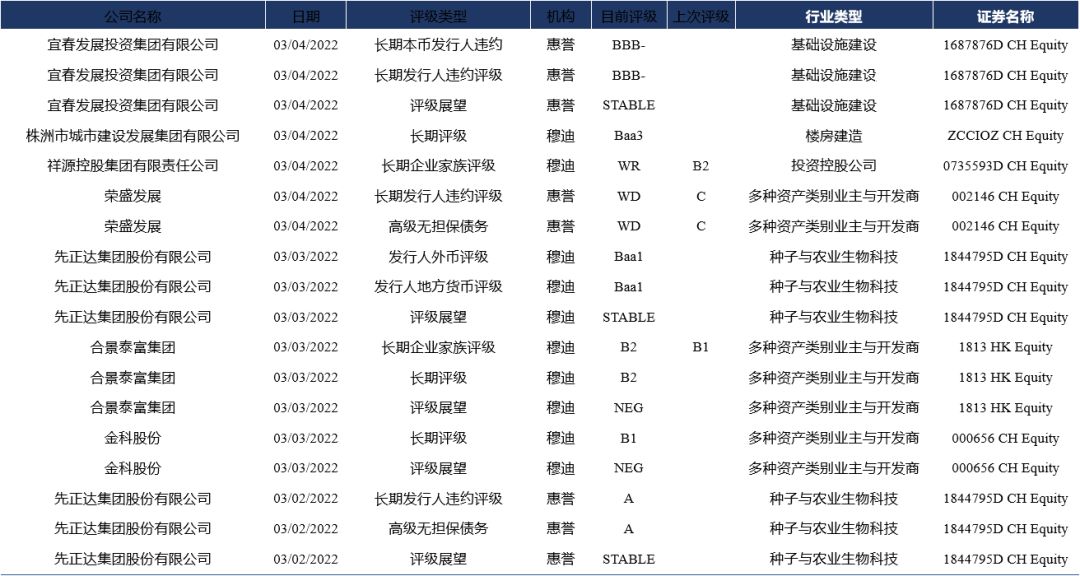 | 公司名称 | 日期 | 评级类型 | 机构 | 目前评级 | 上次评级 | 行业类型 | 证券名称 |
|---|---|---|---|---|---|---|---|
| 宜春发展投资集团有限公司 | 03/04/2022 | 长期本币发行人违约 | 惠誉 | BBB- | | 基础设施建设 | 1687876D CH Equity |
| 宜春发展投资集团有限公司 | 03/04/2022 | 长期发行人违约评级 | 惠誉 | BBB- | | 基础设施建设 | 1687876D CH Equity |
| 宜春发展投资集团有限公司 | 03/04/2022 | 评级展望 | 惠誉 | STABLE | | 基础设施建设 | 1687876D CH Equity |
| 株洲市城市建设发展集团有限公司 | 03/04/2022 | 长期评级 | 穆迪 | Baa3 | | 楼房建造 | ZCCIOZ CH Equity |
| 祥源控股集团有限责任公司 | 03/04/2022 | 长期企业家族评级 | 穆迪 | WR | B2 | 投资控股公司 | 0735593D CH Equity |
| 荣盛发展 | 03/04/2022 | 长期发行人违约评级 | 惠誉 | WD | C | 多种资产类别业主与开发商 | 002146 CH Equity |
| 荣盛发展 | 03/04/2022 | 高级无担保债务 | 惠誉 | WD | C | 多种资产类别业主与开发商 | 002146 CH Equity |
| 先正达集团股份有限公司 | 03/03/2022 | 发行人外币评级 | 穆迪 | Baa1 | | 种子与农业生物科技 | 1844795D CH Equity |
| 先正达集团股份有限公司 | 03/03/2022 | 发行人地方货币评级 | 穆迪 | Baa1 | | 种子与农业生物科技 | 1844795D CH Equity |
| 先正达集团股份有限公司 | 03/03/2022 | 评级展望 | 穆迪 | STABLE | | 种子与农业生物科技 | 1844795D CH Equity |
| 合景泰富集团 | 03/03/2022 | 长期企业家族评级 | 穆迪 | B2 | B1 | 多种资产类别业主与开发商 | 1813 HK Equity |
| 合景泰富集团 | 03/03/2022 | 长期评级 | 穆迪 | B2 | | 多种资产类别业主与开发商 | 1813 HK Equity |
| 合景泰富集团 | 03/03/2022 | 评级展望 | 穆迪 | NEG | | 多种资产类别业主与开发商 | 1813 HK Equity |
| 金科股份 | 03/03/2022 | 长期评级 | 穆迪 | B1 | | 多种资产类别业主与开发商 | 000656 CH Equity |
| 金科股份 | 03/03/2022 | 评级展望 | 穆迪 | NEG | | 多种资产类别业主与开发商 | 000656 CH Equity |
| 先正达集团股份有限公司 | 03/02/2022 | 长期发行人违约评级 | 惠誉 | A | | 种子与农业生物科技 | 1844795D CH Equity |
| 先正达集团股份有限公司 | 03/02/2022 | 高级无担保债务 | 惠誉 | A | | 种子与农业生物科技 | 1844795D CH Equity |
| 先正达集团股份有限公司 | 03/02/2022 | 评级展望 | 惠誉 | STABLE | | 种子与农业生物科技 | 1844795D CH Equity |